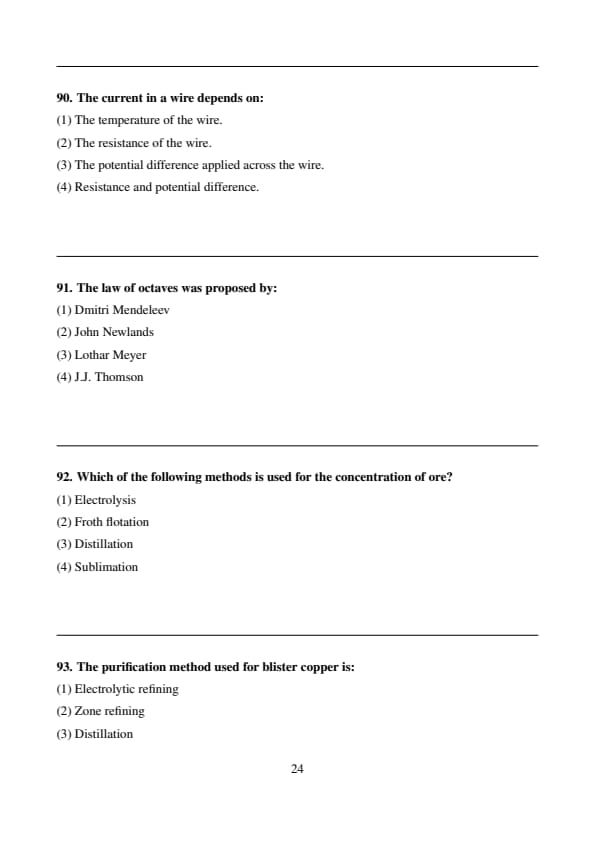 90. The current in a wire depends on:
(1) The temperature of the wire.
(2) The resistance of the wire.
(3) The potential difference applied across the wire.
(4) Resistance and potential difference.

91. The law of octaves was proposed by:
(1) Dmitri Mendeleev
(2) John Newlands
(3) Lothar Meyer
(4) J.J. Thomson

92. Which of the following methods is used for the concentration of ore?
(1) Electrolysis
(2) Froth flotation
(3) Distillation
(4) Sublimation

93. The purification method used for blister copper is:
(1) Electrolytic refining
(2) Zone refining
(3) Distillation

24